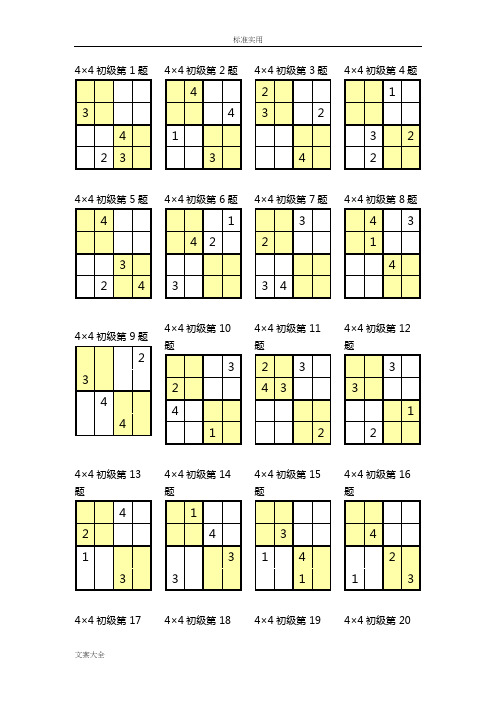 标准实用

4×4 初级第 1 题

| | | | |
|---|---|---|---|
| | | | |
| 3 | | | |
| | | 4 | |
| | 2 | 3 | |

4×4 初级第 2 题

| | | | |
|---|---|---|---|
| | 4 | | |
| | | | 4 |
| 1 | | | |
| | | 3 | |

4×4 初级第 3 题

| | | | |
|---|---|---|---|
| 2 | | | |
| 3 | | | 2 |
| | | | |
| | | 4 | |

4×4 初级第 4 题

| | | | |
|---|---|---|---|
| | | 1 | |
| | | | |
| | 3 | | 2 |
| | 2 | | |

4×4 初级第 5 题

| | | | |
|---|---|---|---|
| | 4 | | |
| | | | |
| | | 3 | |
| | 2 | | 4 |

4×4 初级第 6 题

| | | | |
|---|---|---|---|
| | | | 1 |
| | 4 | 2 | |
| | | | |
| 3 | | | |

4×4 初级第 7 题

| | | | |
|---|---|---|---|
| | | 3 | |
| 2 | | | |
| | | | |
| 3 | 4 | | |

4×4 初级第 8 题

| | | | |
|---|---|---|---|
| | 4 | | 3 |
| | 1 | | |
| | | 4 | |
| | | | |

4×4 初级第 9 题

| | | | |
|---|---|---|---|
| | | | 2 |
| 3 | | | |
| | 4 | | |
| | | 4 | |

4×4 初级第 10 题

| | | | |
|---|---|---|---|
| | | | 3 |
| 2 | | | |
| 4 | | | |
| | | 1 | |

4×4 初级第 11 题

| | | | |
|---|---|---|---|
| 2 | | 3 | |
| 4 | 3 | | |
| | | | |
| | | | 2 |

4×4 初级第 12 题

| | | | |
|---|---|---|---|
| | | 3 | |
| 3 | | | |
| | | | 1 |
| | 2 | | |

4×4 初级第 13 题

| | | | |
|---|---|---|---|
| | | 4 | |
| 2 | | | |
| 1 | | | |
| | | 3 | |

4×4 初级第 14 题

| | | | |
|---|---|---|---|
| | 1 | | |
| | | 4 | |
| | | | 3 |
| 3 | | | |

4×4 初级第 15 题

| | | | |
|---|---|---|---|
| | | | |
| | 3 | | |
| 1 | | 4 | |
| | | 1 | |

4×4 初级第 16 题

| | | | |
|---|---|---|---|
| | | | |
| | 4 | | |
| | | 2 | |
| 1 | | | 3 |

4×4 初级第 17

4×4 初级第 18

4×4 初级第 19

4×4 初级第 20

文案大全